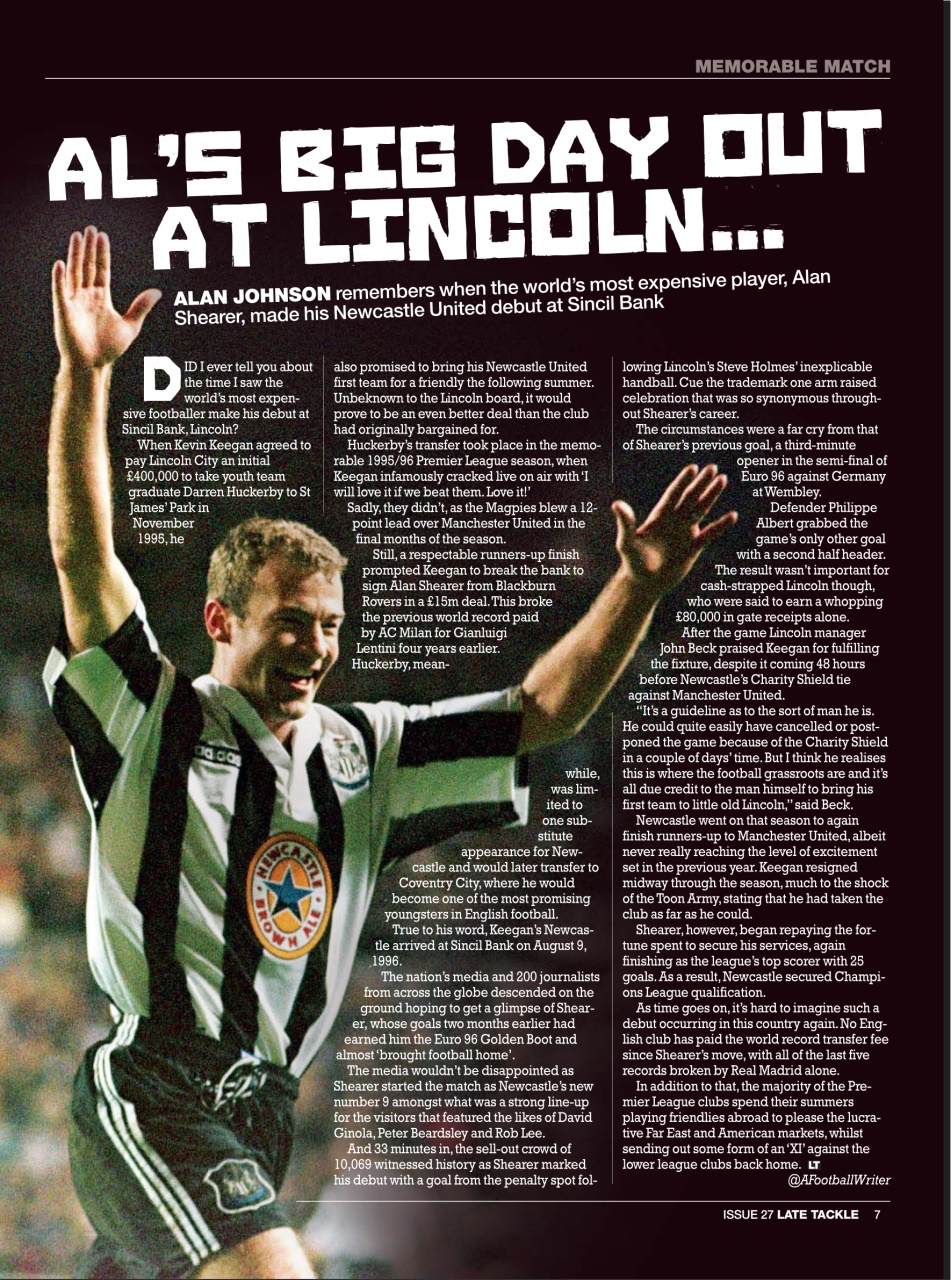 MEMORABLE MATCH

AL'S BIG DAY OUT AT LINCOLN...

ALAN JOHNSON remembers when the world's most expensive player, Alan Shearer, made his Newcastle United debut at Sincil Bank

DID I ever tell you about the time I saw the world's most expensive footballer make his debut at Sincil Bank, Lincoln?

When Kevin Keegan agreed to pay Lincoln City an initial £400,000 to take youth team graduate Darren Huckerby to St James' Park in November 1995, he also promised to bring his Newcastle United first team for a friendly the following summer. Unbeknown to the Lincoln board, it would prove to be an even better deal than the club had originally bargained for.

Huckerby's transfer took place in the memorable 1995/96 Premier League season, when Keegan infamously cracked live on air with 'I will love it if we beat them. Love it!'

Sadly, they didn't, as the Magpies blew a 12-point lead over Manchester United in the final months of the season.

Still, a respectable runners-up finish prompted Keegan to break the bank to sign Alan Shearer from Blackburn Rovers in a £15m deal. This broke the previous world record paid by AC Milan for Gianluigi Lentini four years earlier.

Huckerby, meanwhile, was limited to one substitute appearance for Newcastle and would later transfer to Coventry City, where he would become one of the most promising youngsters in English football.

True to his word, Keegan's Newcastle arrived at Sincil Bank on August 9, 1996.

The nation's media and 200 journalists from across the globe descended on the ground hoping to get a glimpse of Shearer, whose goals two months earlier had earned him the Euro 96 Golden Boot and almost 'brought football home'.

The media wouldn't be disappointed as Shearer started the match as Newcastle's new number 9 amongst what was a strong line-up for the visitors that featured the likes of David Ginola, Peter Beardsley and Rob Lee.

And 33 minutes in, the sell-out crowd of 10,069 witnessed history as Shearer marked his debut with a goal from the penalty spot following Lincoln's Steve Holmes' inexplicable handball. Cue the trademark one arm raised celebration that was so synonymous throughout Shearer's career.

The circumstances were a far cry from that of Shearer's previous goal, a third-minute opener in the semi-final of Euro 96 against Germany at Wembley.

Defender Philippe Albert grabbed the game's only other goal with a second half header.

The result wasn't important for cash-strapped Lincoln though, who were said to earn a whopping £80,000 in gate receipts alone.

After the game Lincoln manager John Beck praised Keegan for fulfilling the fixture, despite it coming 48 hours before Newcastle's Charity Shield tie against Manchester United.

"It's a guideline as to the sort of man he is. He could quite easily have cancelled or postponed the game because of the Charity Shield in a couple of days' time. But I think he realises this is where the football grassroots are and it's all due credit to the man himself to bring his first team to little old Lincoln," said Beck.

Newcastle went on that season to again finish runners-up to Manchester United, albeit never really reaching the level of excitement set in the previous year. Keegan resigned midway through the season, much to the shock of the Toon Army, stating that he had taken the club as far as he could.

Shearer, however, began repaying the fortune spent to secure his services, again finishing as the league's top scorer with 25 goals. As a result, Newcastle secured Champions League qualification.

As time goes on, it's hard to imagine such a debut occurring in this country again. No English club has paid the world record transfer fee since Shearer's move, with all of the last five records broken by Real Madrid alone.

In addition to that, the majority of the Premier League clubs spend their summers playing friendlies abroad to please the lucrative Far East and American markets, whilst sending out some form of an 'XI' against the lower league clubs back home. LT

@AFootballWriter

ISSUE 27 LATE TACKLE 7